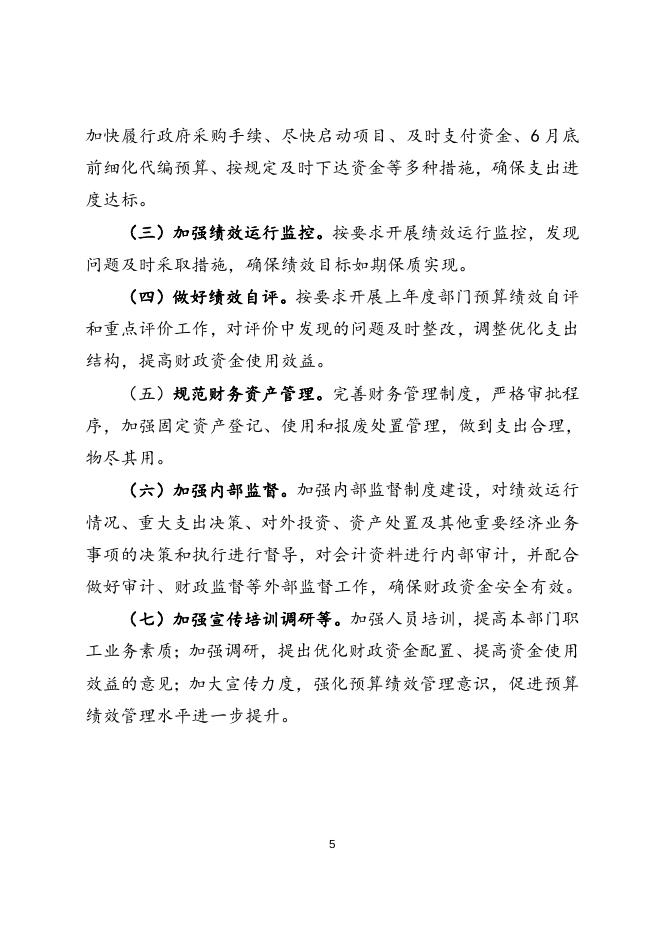 加快履行政府采购手续、尽快启动项目、及时支付资金、6月底前细化代编预算、按规定及时下达资金等多种措施，确保支出进度达标。

（三）加强绩效运行监控。按要求开展绩效运行监控，发现问题及时采取措施，确保绩效目标如期保质实现。

（四）做好绩效自评。按要求开展上年度部门预算绩效自评和重点评价工作，对评价中发现的问题及时整改，调整优化支出结构，提高财政资金使用效益。

（五）规范财务资产管理。完善财务管理制度，严格审批程序，加强固定资产登记、使用和报废处置管理，做到支出合理，物尽其用。

（六）加强内部监督。加强内部监督制度建设，对绩效运行情况、重大支出决策、对外投资、资产处置及其他重要经济业务事项的决策和执行进行督导，对会计资料进行内部审计，并配合做好审计、财政监督等外部监督工作，确保财政资金安全有效。

（七）加强宣传培训调研等。加强人员培训，提高本部门职工业务素质；加强调研，提出优化财政资金配置、提高资金使用效益的意见；加大宣传力度，强化预算绩效管理意识，促进预算绩效管理水平进一步提升。

5